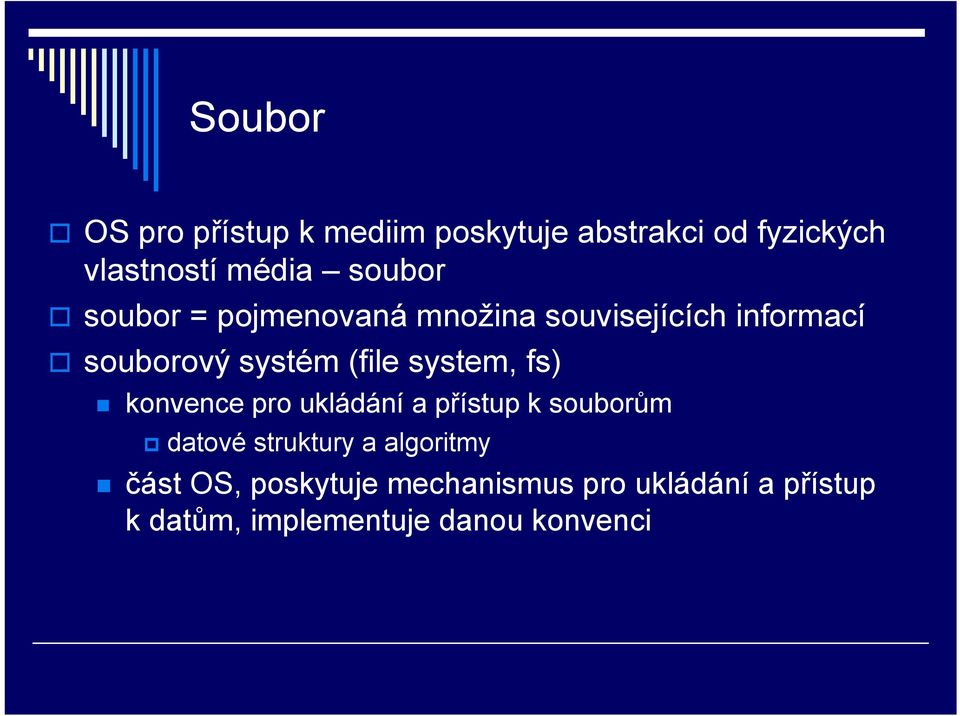 Soubor

OS pro přístup k mediim poskytuje abstrakci od fyzických vlastností média – soubor

soubor = pojmenovaná množina souvisejících informací

souborový systém (file system, fs)

konvence pro ukládání a přístup k souborům

datové struktury a algoritmy

část OS, poskytuje mechanismus pro ukládání a přístup k datům, implementuje danou konvenci